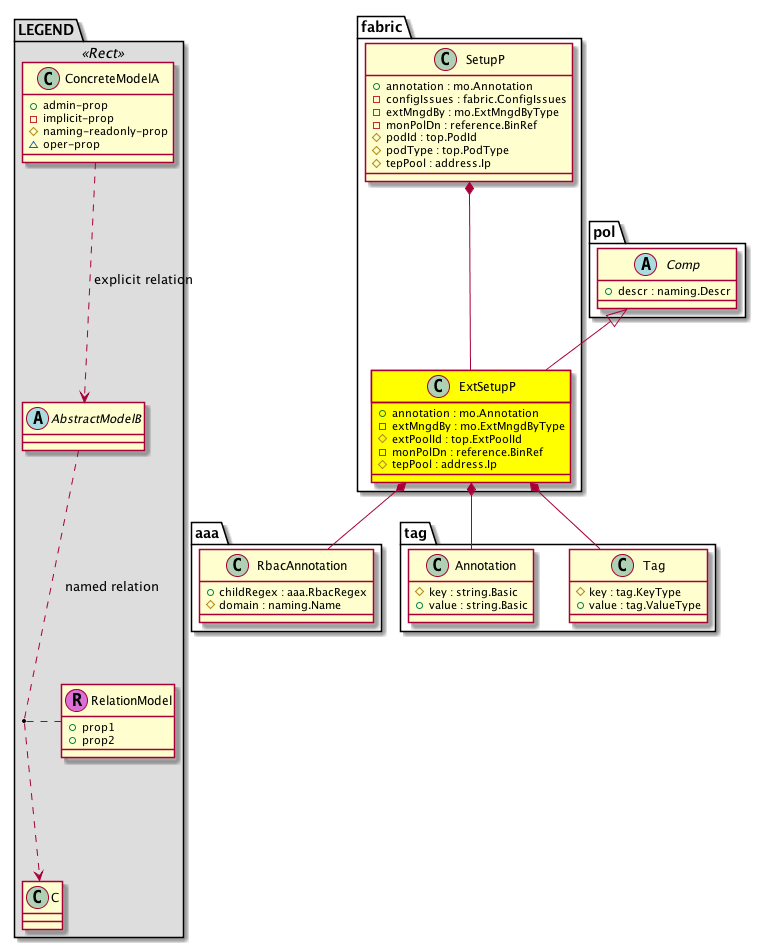 LEGEND
«Rect»
C ConcreteModelA
+ admin-prop
- implicit-prop
# naming-readonly-prop
△ oper-prop

explicit relation

A AbstractModelB

named relation

R RelationModel
+ prop1
+ prop2

C C

fabric
C SetupP
+ annotation : mo.Annotation
- configIssues : fabric.ConfigIssues
- extMngdBy : mo.ExtMngdByType
- monPolDn : reference.BinRef
# podId : top.PodId
# podType : top.PodType
# tepPool : address.Ip

pol
A Comp
+ descr : naming.Descr

C ExtSetupP
+ annotation : mo.Annotation
- extMngdBy : mo.ExtMngdByType
# extPoolId : top.ExtPoolId
- monPolDn : reference.BinRef
# tepPool : address.Ip

aaa
C RbacAnnotation
+ childRegex : aaa.RbacRegex
# domain : naming.Name

tag
C Annotation
# key : string.Basic
+ value : string.Basic

C Tag
# key : tag.KeyType
+ value : tag.ValueType